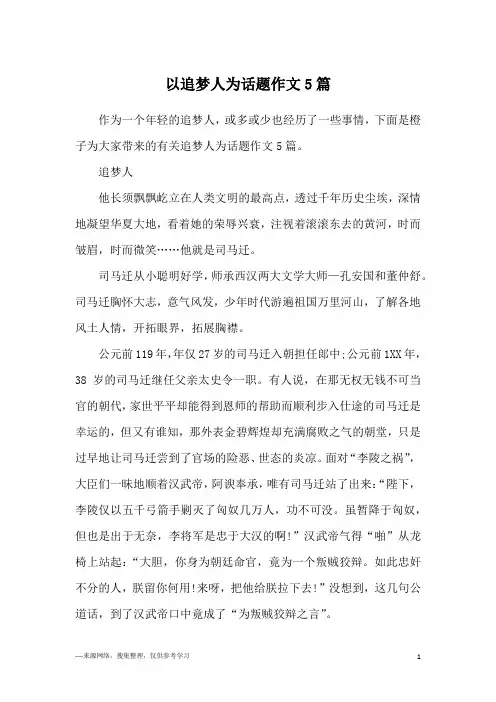 以追梦人为话题作文5篇

作为一个年轻的追梦人，或多或少也经历了一些事情，下面是橙子为大家带来的有关追梦人为话题作文5篇。

追梦人

他长须飘飘屹立在人类文明的最高点，透过千年历史尘埃，深情地凝望华夏大地，看着她的荣辱兴衰，注视着滚滚东去的黄河，时而皱眉，时而微笑……他就是司马迁。

司马迁从小聪明好学，师承西汉两大文学大师—孔安国和董仲舒。司马迁胸怀大志，意气风发，少年时代游遍祖国万里河山，了解各地风土人情，开拓眼界，拓展胸襟。

公元前119年，年仅27岁的司马迁入朝担任郎中；公元前1XX年，38岁的司马迁继任父亲太史令一职。有人说，在那无权无钱不可当官的朝代，家世平平却能得到恩师的帮助而顺利步入仕途的司马迁是幸运的，但又有谁知，那外表金碧辉煌却充满腐败之气的朝堂，只是过早地让司马迁尝到了官场的险恶、世态的炎凉。面对“李陵之祸”，大臣们一味地顺着汉武帝，阿谀奉承，唯有司马迁站了出来：“陛下，李陵仅以五千弓箭手剿灭了匈奴几万人，功不可没。虽暂降于匈奴，但也是出于无奈，李将军是忠于大汉的啊！”汉武帝气得“啪”从龙椅上站起：“大胆，你身为朝廷命官，竟为一个叛贼狡辩。如此忠奸不分的人，朕留你何用！来呀，把他给朕拉下去！”没想到，这几句公道话，到了汉武帝口中竟成了“为叛贼狡辩之言”。

—来源网络，搜集整理，仅供参考学习

1